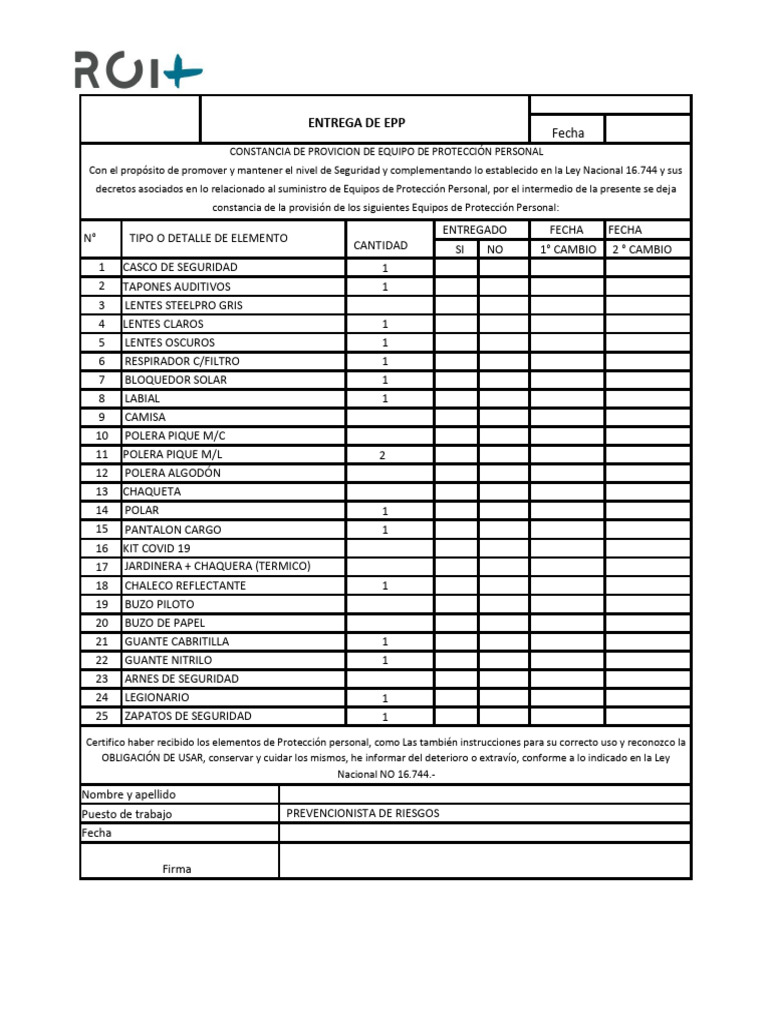 ROI+

ENTREGA DE EPP

Fecha

CONSTANCIA DE PROVICION DE EQUIPO DE PROTECCIÓN PERSONAL

Con el propósito de promover y mantener el nivel de Seguridad y complementando lo establecido en la Ley Nacional 16.744 y sus decretos asociados en lo relacionado al suministro de Equipos de Protección Personal, por el intermedio de la presente se deja constancia de la provisión de los siguientes Equipos de Protección Personal:

| N° | TIPO O DETALLE DE ELEMENTO | CANTIDAD | ENTREGADO SI | ENTREGADO NO | FECHA 1° CAMBIO | FECHA 2 ° CAMBIO |
|---|---|---|---|---|---|---|
| 1 | CASCO DE SEGURIDAD | 1 | | | | |
| 2 | TAPONES AUDITIVOS | 1 | | | | |
| 3 | LENTES STEELPRO GRIS | | | | | |
| 4 | LENTES CLAROS | 1 | | | | |
| 5 | LENTES OSCUROS | 1 | | | | |
| 6 | RESPIRADOR C/FILTRO | 1 | | | | |
| 7 | BLOQUEDOR SOLAR | 1 | | | | |
| 8 | LABIAL | 1 | | | | |
| 9 | CAMISA | | | | | |
| 10 | POLERA PIQUE M/C | | | | | |
| 11 | POLERA PIQUE M/L | 2 | | | | |
| 12 | POLERA ALGODÓN | | | | | |
| 13 | CHAQUETA | | | | | |
| 14 | POLAR | 1 | | | | |
| 15 | PANTALON CARGO | 1 | | | | |
| 16 | KIT COVID 19 | | | | | |
| 17 | JARDINERA + CHAQUERA (TERMICO) | | | | | |
| 18 | CHALECO REFLECTANTE | 1 | | | | |
| 19 | BUZO PILOTO | | | | | |
| 20 | BUZO DE PAPEL | | | | | |
| 21 | GUANTE CABRITILLA | 1 | | | | |
| 22 | GUANTE NITRILO | 1 | | | | |
| 23 | ARNES DE SEGURIDAD | | | | | |
| 24 | LEGIONARIO | 1 | | | | |
| 25 | ZAPATOS DE SEGURIDAD | 1 | | | | |

Certifico haber recibido los elementos de Protección personal, como Las también instrucciones para su correcto uso y reconozco la OBLIGACIÓN DE USAR, conservar y cuidar los mismos, he informar del deterioro o extravío, conforme a lo indicado en la Ley Nacional NO 16.744.-

| Nombre y apellido | |
|---|---|
| Puesto de trabajo | PREVENCIONISTA DE RIESGOS |
| Fecha | |
| Firma | |